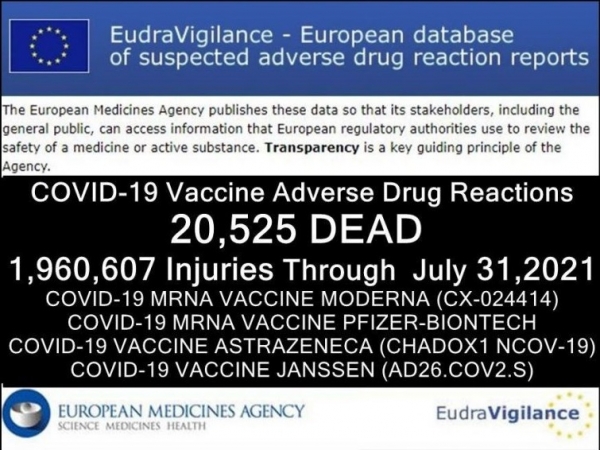 EudraVigilance - European database of suspected adverse drug reaction reports

The European Medicines Agency publishes these data so that its stakeholders, including the general public, can access information that European regulatory authorities use to review the safety of a medicine or active substance. Transparency is a key guiding principle of the Agency.

COVID-19 Vaccine Adverse Drug Reactions

20,525 DEAD

1,960,607 Injuries Through July 31,2021

COVID-19 MRNA VACCINE MODERNA (CX-024414)
COVID-19 MRNA VACCINE PFIZER-BIONTECH
COVID-19 VACCINE ASTRAZENECA (CHADOX1 NCOV-19)
COVID-19 VACCINE JANSSEN (AD26.COV2.S)

EUROPEAN MEDICINES AGENCY
SCIENCE MEDICINES HEALTH

EudraVigilance